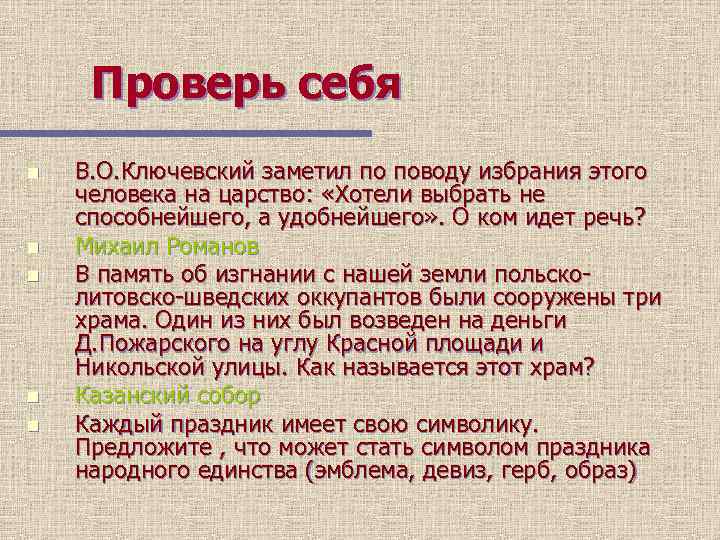 Проверь себя

В.О.Ключевский заметил по поводу избрания этого человека на царство: «Хотели выбрать не способнейшего, а удобнейшего». О ком идет речь?

Михаил Романов

В память об изгнании с нашей земли польско-литовско-шведских оккупантов были сооружены три храма. Один из них был возведен на деньги Д.Пожарского на углу Красной площади и Никольской улицы. Как называется этот храм?

Казанский собор

Каждый праздник имеет свою символику. Предложите , что может стать символом праздника народного единства (эмблема, девиз, герб, образ)